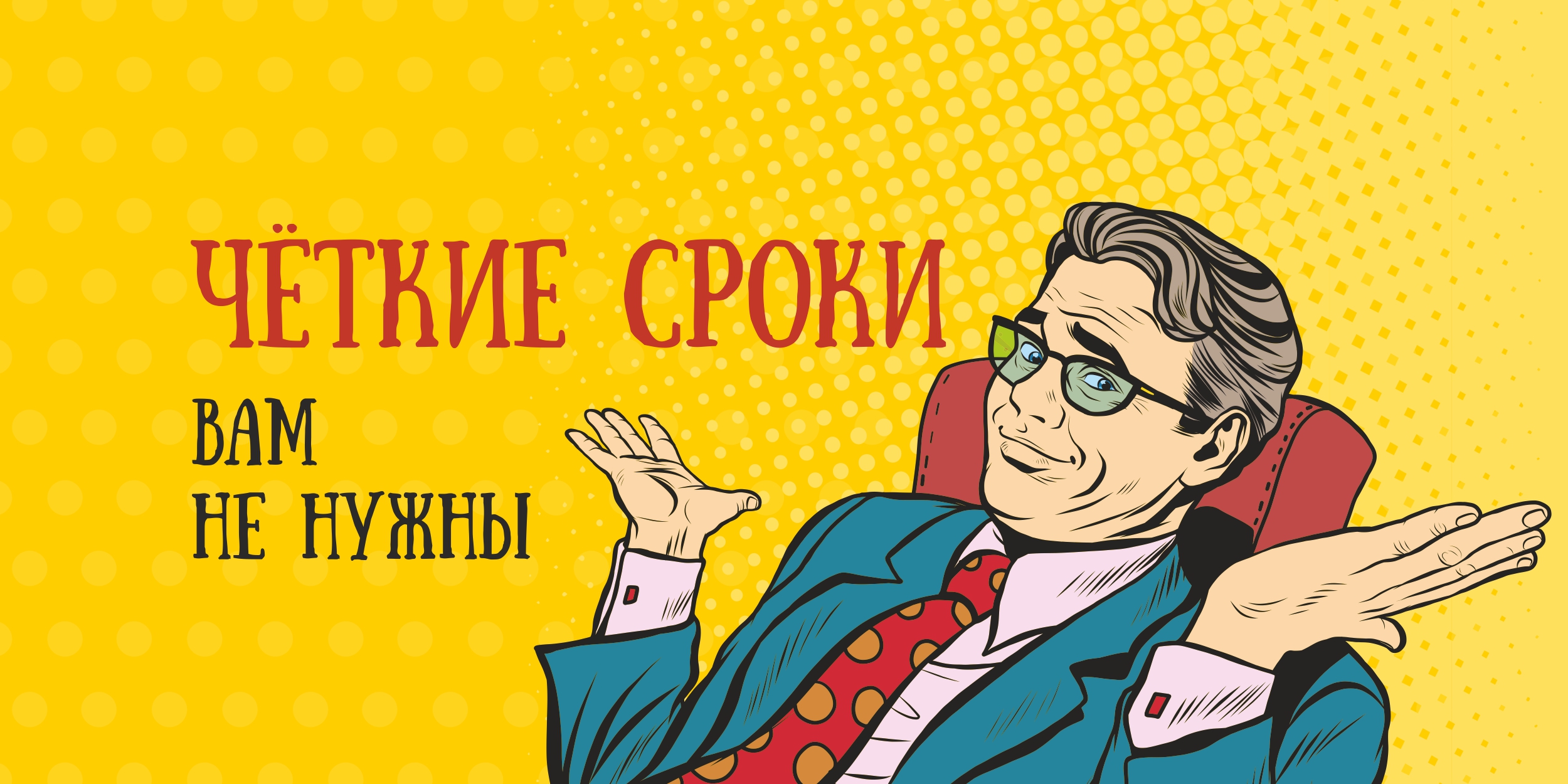 ЧЁТКИЕ СРОКИ

ВАМ
НЕ НУЖНЫ